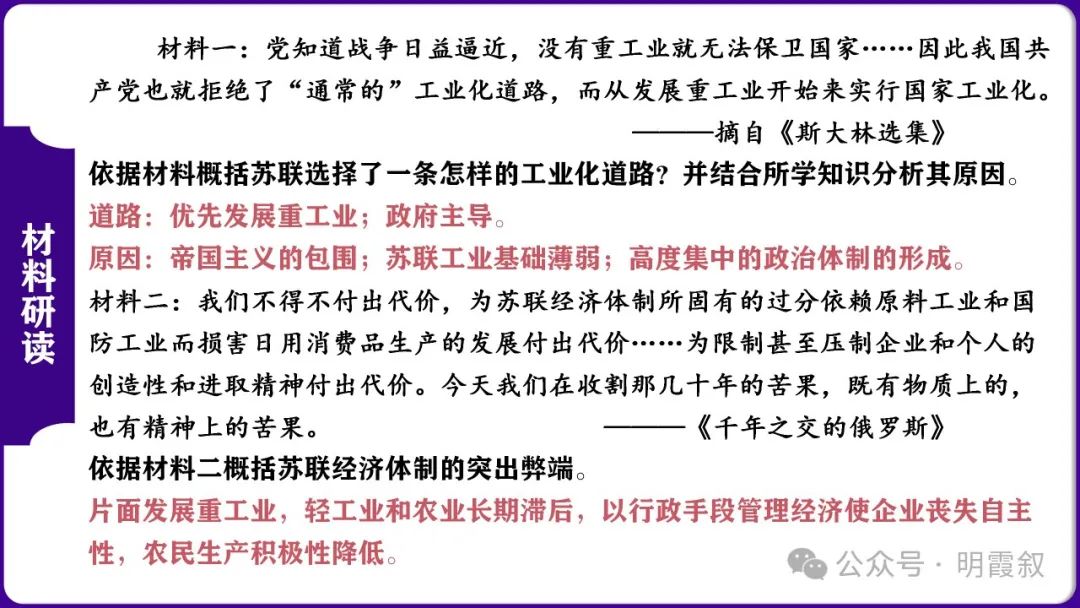 材料研读

材料一：党知道战争日益逼近，没有重工业就无法保卫国家……因此我国共产党也就拒绝了“通常的”工业化道路，而从发展重工业开始来实行国家工业化。

———摘自《斯大林选集》

依据材料概括苏联选择了一条怎样的工业化道路？并结合所学知识分析其原因。

道路：优先发展重工业；政府主导。

原因：帝国主义的包围；苏联工业基础薄弱；高度集中的政治体制的形成。

材料二：我们不得不付出代价，为苏联经济体制所固有的过分依赖原料工业和国防工业而损害日用消费品生产的发展付出代价……为限制甚至压制企业和个人的创造性和进取精神付出代价。今天我们在收割那几十年的苦果，既有物质上的，也有精神上的苦果。 ———《千年之交的俄罗斯》

依据材料二概括苏联经济体制的突出弊端。

片面发展重工业，轻工业和农业长期滞后，以行政手段管理经济使企业丧失自主性，农民生产积极性降低。

公众号 · 明霞叙